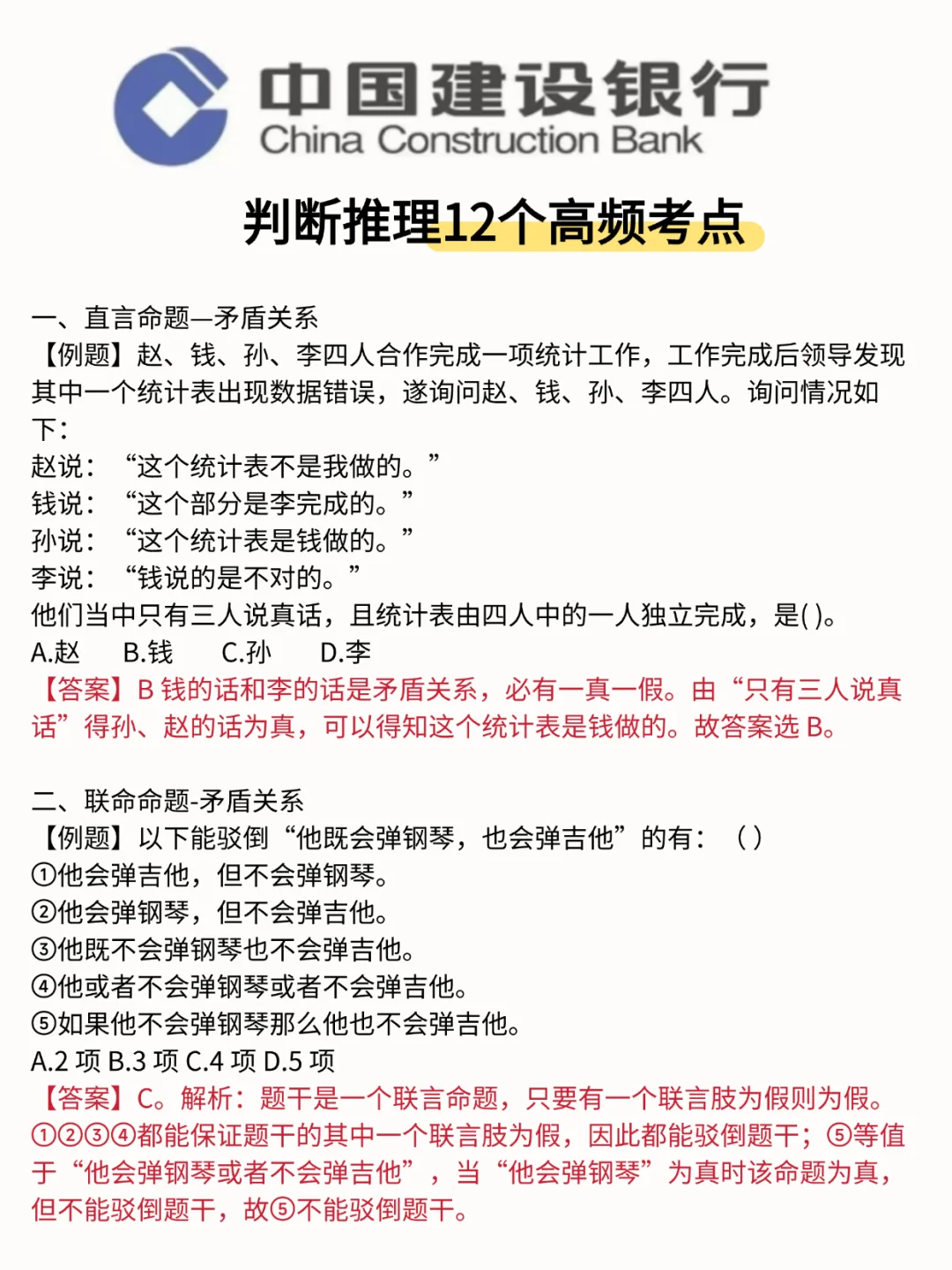 中国建设银行
China Construction Bank

判断推理12个高频考点

一、直言命题—矛盾关系
【例题】赵、钱、孙、李四人合作完成一项统计工作，工作完成后领导发现其中一个统计表出现数据错误，遂询问赵、钱、孙、李四人。询问情况如下：
赵说：“这个统计表不是我做的。”
钱说：“这个部分是李完成的。”
孙说：“这个统计表是钱做的。”
李说：“钱说的是不对的。”
他们当中只有三人说真话，且统计表由四人中的一人独立完成，是( )。
A.赵 B.钱 C.孙 D.李
【答案】B 钱的话和李的话是矛盾关系，必有一真一假。由“只有三人说真话”得孙、赵的话为真，可以得知这个统计表是钱做的。故答案选 B。

二、联命命题-矛盾关系
【例题】以下能驳倒“他既会弹钢琴，也会弹吉他”的有：（ ）
①他会弹吉他，但不会弹钢琴。
②他会弹钢琴，但不会弹吉他。
③他既不会弹钢琴也不会弹吉他。
④他或者不会弹钢琴或者不会弹吉他。
⑤如果他不会弹钢琴那么他也不会弹吉他。
A.2 项 B.3 项 C.4 项 D.5 项
【答案】C。解析：题干是一个联言命题，只要有一个联言肢为假则为假。①②③④都能保证题干的其中一个联言肢为假，因此都能驳倒题干；⑤等值于“他会弹钢琴或者不会弹吉他”，当“他会弹钢琴”为真时该命题为真，但不能驳倒题干，故⑤不能驳倒题干。